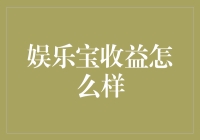 娱乐宝收益怎么样